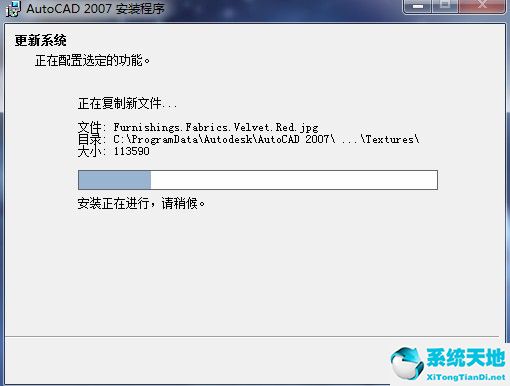 AutoCAD 2007 安装程序

更新系统
正在配置选定的功能。

正在复制新文件...

文件: Furnishings.Fabrics.Velvet.Red.jpg
目录: C:\ProgramData\Autodesk\AutoCAD 2007\ ...\Textures\
大小: 113590

安装正在进行，请稍候。

系统天地
XiTongTianDi.net